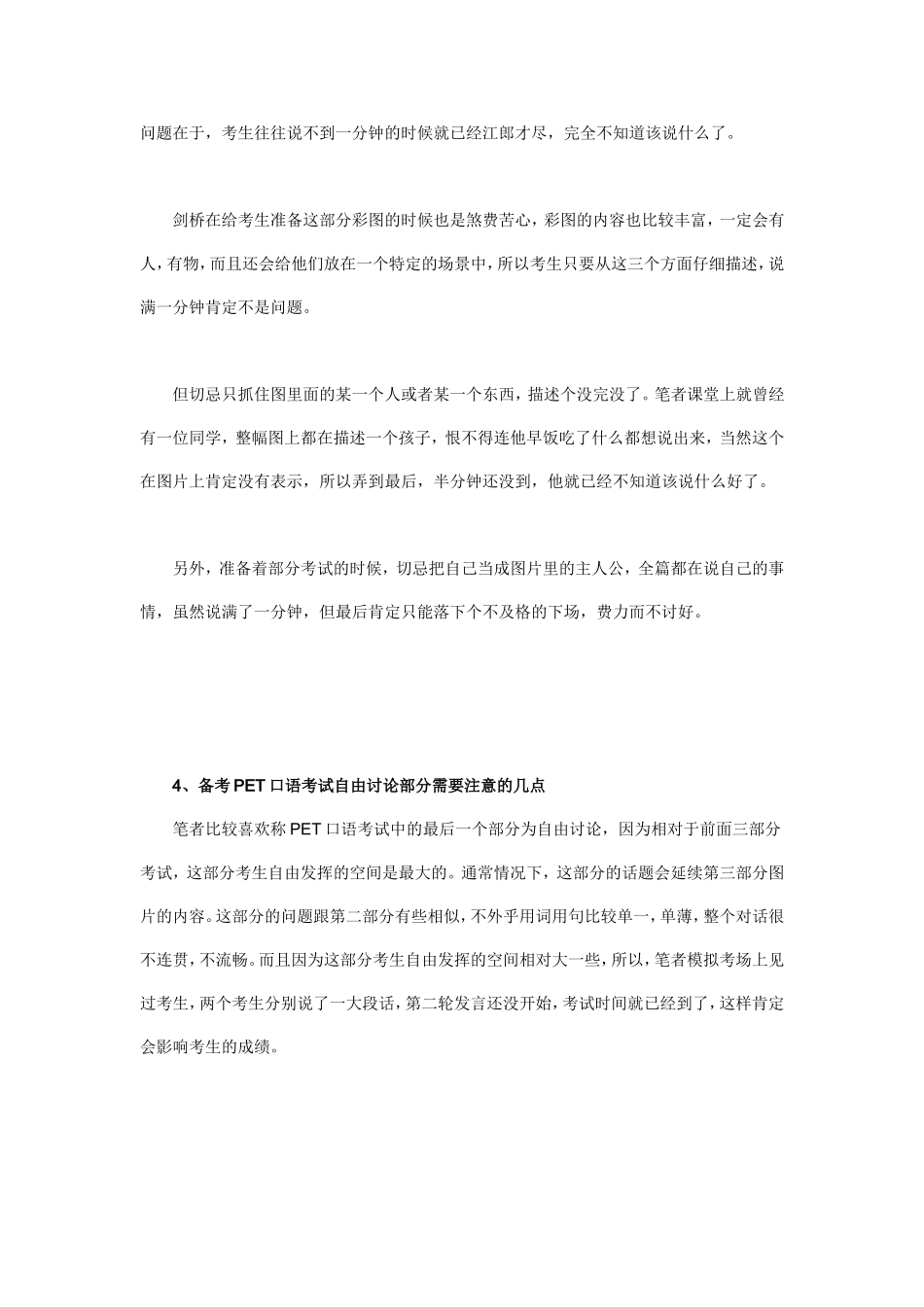 问题在于，考生往往说不到一分钟的时候就已经江郎才尽，完全不知道该说什么了。

剑桥在给考生准备这部分彩图的时候也是煞费苦心，彩图的内容也比较丰富，一定会有人，有物，而且还会给他们放在一个特定的场景中，所以考生只要从这三个方面仔细描述，说满一分钟肯定不是问题。

但切忌只抓住图里面的某一个人或者某一个东西，描述个没完没了。笔者课堂上就曾经有一位同学，整幅图上都在描述一个孩子，恨不得连他早饭吃了什么都想说出来，当然这个在图片上肯定没有表示，所以弄到最后，半分钟还没到，他就已经不知道该说什么好了。

另外，准备着部分考试的时候，切忌把自己当成图片里的主人公，全篇都在说自己的事情，虽然说满了一分钟，但最后肯定只能落下个不及格的下场，费力而不讨好。

4、备考PET口语考试自由讨论部分需要注意的几点

笔者比较喜欢称PET口语考试中的最后一个部分为自由讨论，因为相对于前面三部分考试，这部分考生自由发挥的空间是最大的。通常情况下，这部分的话题会延续第三部分图片的内容。这部分的问题跟第二部分有些相似，不外乎用词用句比较单一，单薄，整个对话很不连贯，不流畅。而且因为这部分考生自由发挥的空间相对大一些，所以，笔者模拟考场上见过考生，两个考生分别说了一大段话，第二轮发言还没开始，考试时间就已经到了，这样肯定会影响考生的成绩。